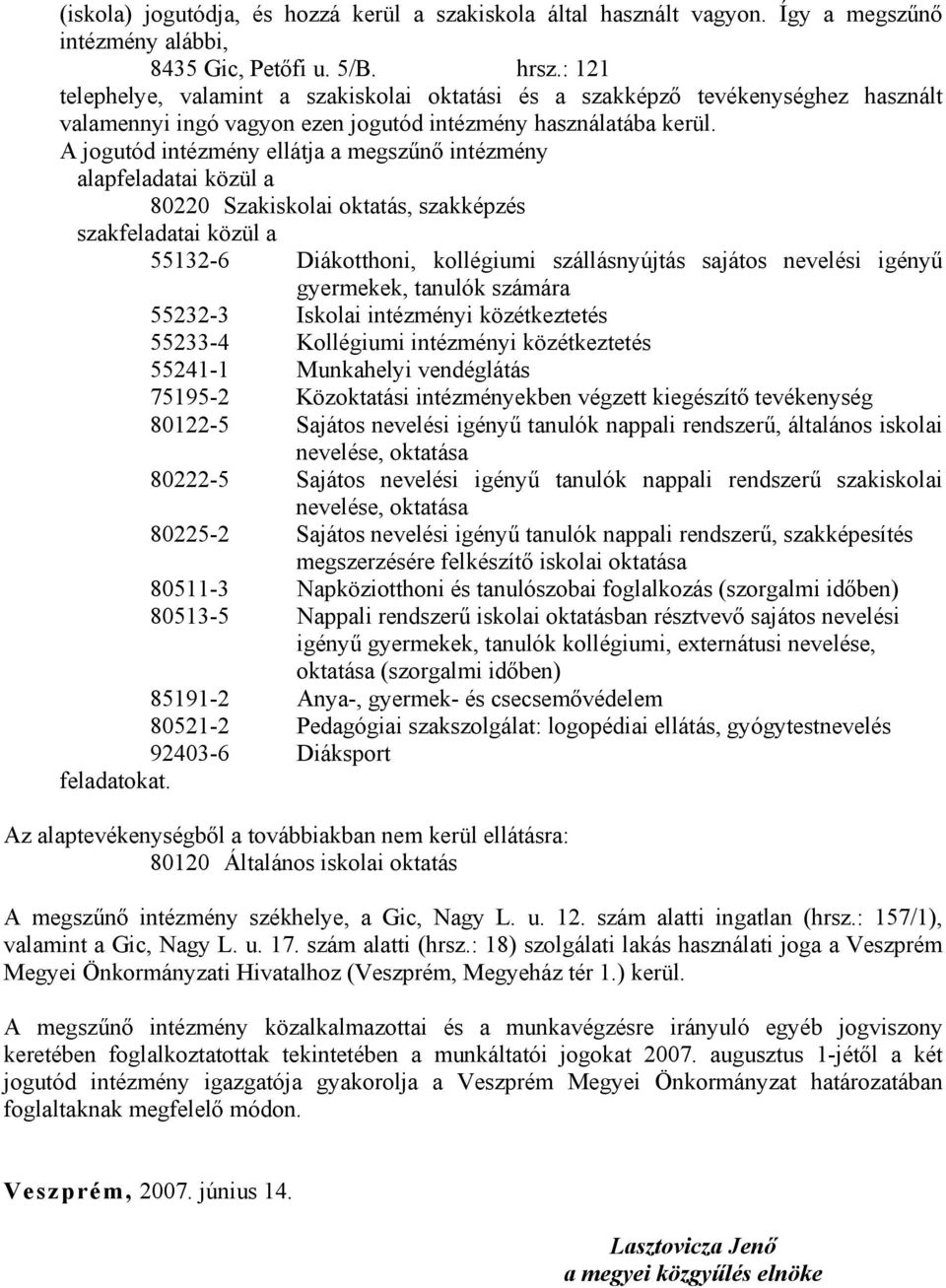 (iskola) jogutódja, és hozzá kerül a szakiskola által használt vagyon. Így a megszűnő intézmény alábbi,
8435 Gic, Petőfi u. 5/B. hrsz.: 121
telephelye, valamint a szakiskolai oktatási és a szakképző tevékenységhez használt valamennyi ingó vagyon ezen jogutód intézmény használatába kerül.
A jogutód intézmény ellátja a megszűnő intézmény
alapfeladatai közül a
80220 Szakiskolai oktatás, szakképzés
szakfeladatai közül a
55132-6 Diákotthoni, kollégiumi szállásnyújtás sajátos nevelési igényű gyermekek, tanulók számára
55232-3 Iskolai intézményi közétkeztetés
55233-4 Kollégiumi intézményi közétkeztetés
55241-1 Munkahelyi vendéglátás
75195-2 Közoktatási intézményekben végzett kiegészítő tevékenység
80122-5 Sajátos nevelési igényű tanulók nappali rendszerű, általános iskolai nevelése, oktatása
80222-5 Sajátos nevelési igényű tanulók nappali rendszerű szakiskolai nevelése, oktatása
80225-2 Sajátos nevelési igényű tanulók nappali rendszerű, szakképesítés megszerzésére felkészítő iskolai oktatása
80511-3 Napköziotthoni és tanulószobai foglalkozás (szorgalmi időben)
80513-5 Nappali rendszerű iskolai oktatásban résztvevő sajátos nevelési igényű gyermekek, tanulók kollégiumi, externátusi nevelése, oktatása (szorgalmi időben)
85191-2 Anya-, gyermek- és csecsemővédelem
80521-2 Pedagógiai szakszolgálat: logopédiai ellátás, gyógytestnevelés
92403-6 Diáksport
feladatokat.

Az alaptevékenységből a továbbiakban nem kerül ellátásra:
80120 Általános iskolai oktatás

A megszűnő intézmény székhelye, a Gic, Nagy L. u. 12. szám alatti ingatlan (hrsz.: 157/1), valamint a Gic, Nagy L. u. 17. szám alatti (hrsz.: 18) szolgálati lakás használati joga a Veszprém Megyei Önkormányzati Hivatalhoz (Veszprém, Megyeház tér 1.) kerül.

A megszűnő intézmény közalkalmazottai és a munkavégzésre irányuló egyéb jogviszony keretében foglalkoztatottak tekintetében a munkáltatói jogokat 2007. augusztus 1-jétől a két jogutód intézmény igazgatója gyakorolja a Veszprém Megyei Önkormányzat határozatában foglaltaknak megfelelő módon.

Veszprém, 2007. június 14.

Lasztovicza Jenő
a megyei közgyűlés elnöke